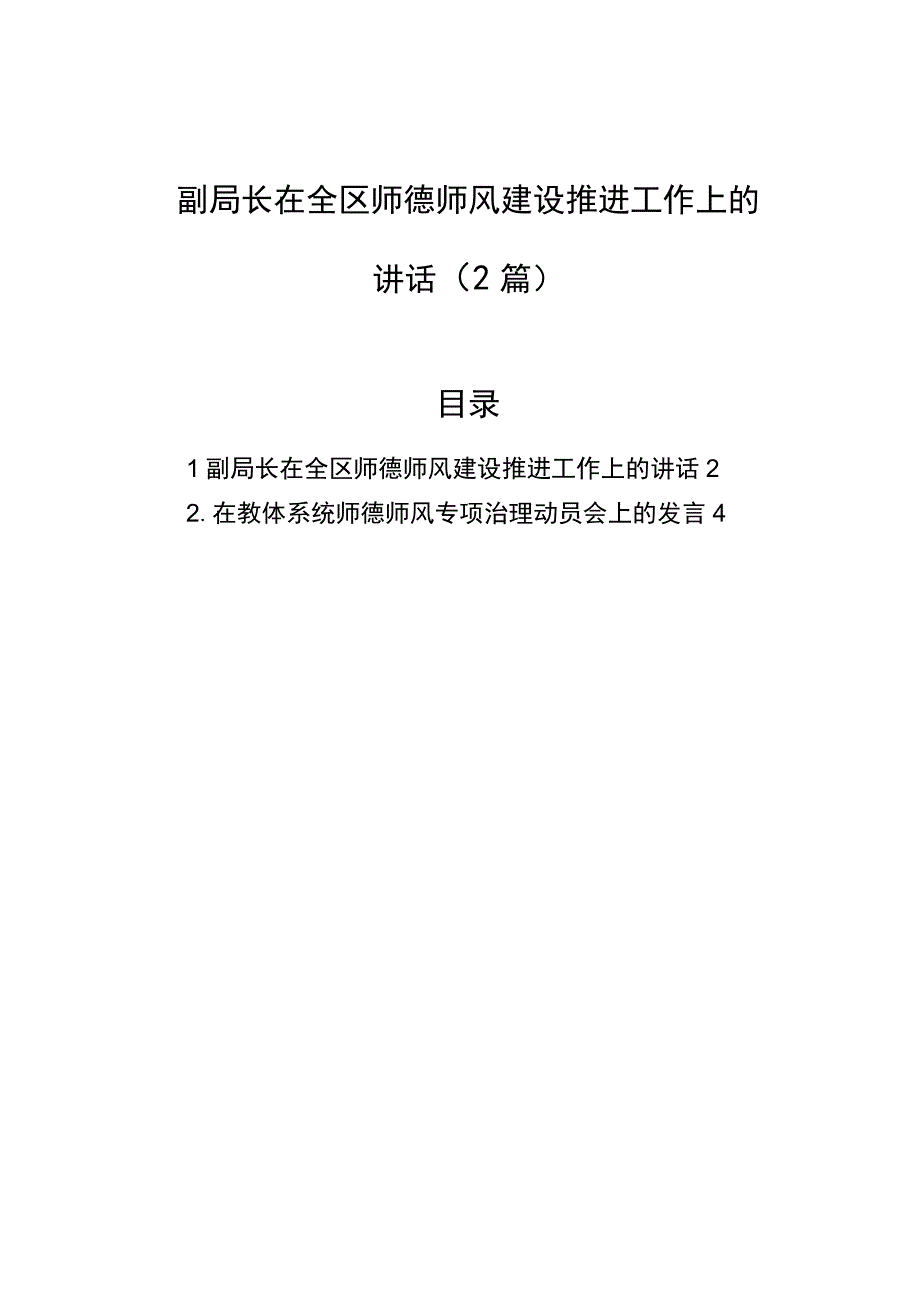 副局长在全区师德师风建设推进工作上的讲话（2篇）

目录

1副局长在全区师德师风建设推进工作上的讲话2

2.在教体系统师德师风专项治理动员会上的发言4